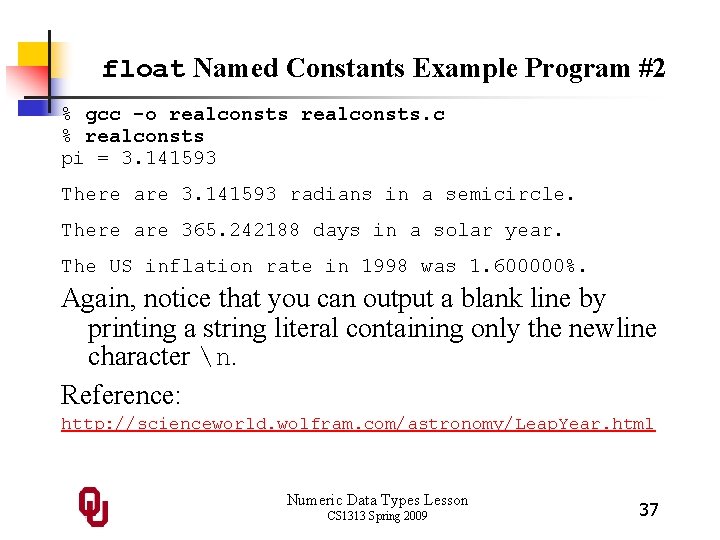 float Named Constants Example Program #2

% gcc -o realconsts realconsts.c
% realconsts
pi = 3.141593

There are 3.141593 radians in a semicircle.

There are 365.242188 days in a solar year.

The US inflation rate in 1998 was 1.600000%.

Again, notice that you can output a blank line by printing a string literal containing only the newline character \n.

Reference:
http://scienceworld.wolfram.com/astronomy/LeapYear.html

Numeric Data Types Lesson
CS1313 Spring 2009

37